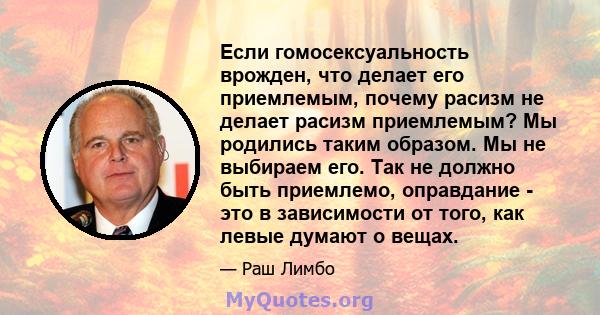 Если гомосексуальность врожден, что делает его приемлемым, почему расизм не делает расизм приемлемым? Мы родились таким образом. Мы не выбираем его. Так не должно быть приемлемо, оправдание - это в зависимости от того, как левые думают о вещах.

— Раш Лимбо

MyQuotes.org